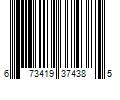 6 73419 37438 5